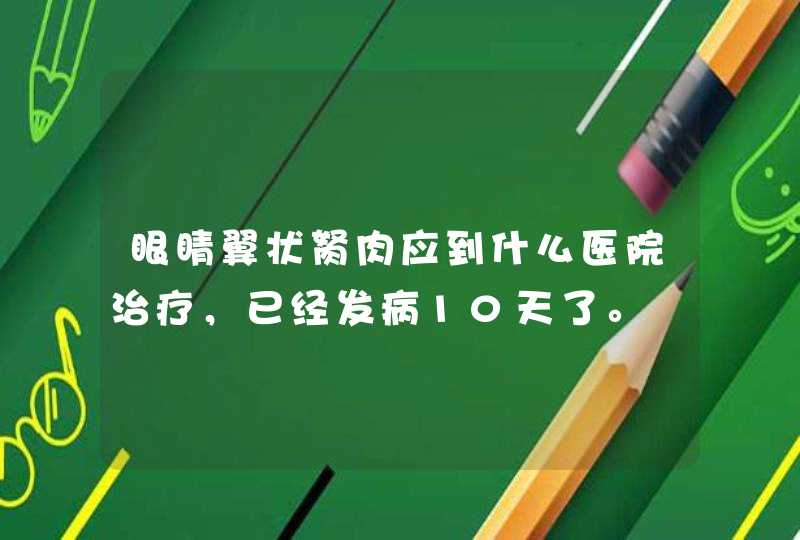 眼睛翼状胬肉应到什么医院治疗，已经发病10天了。